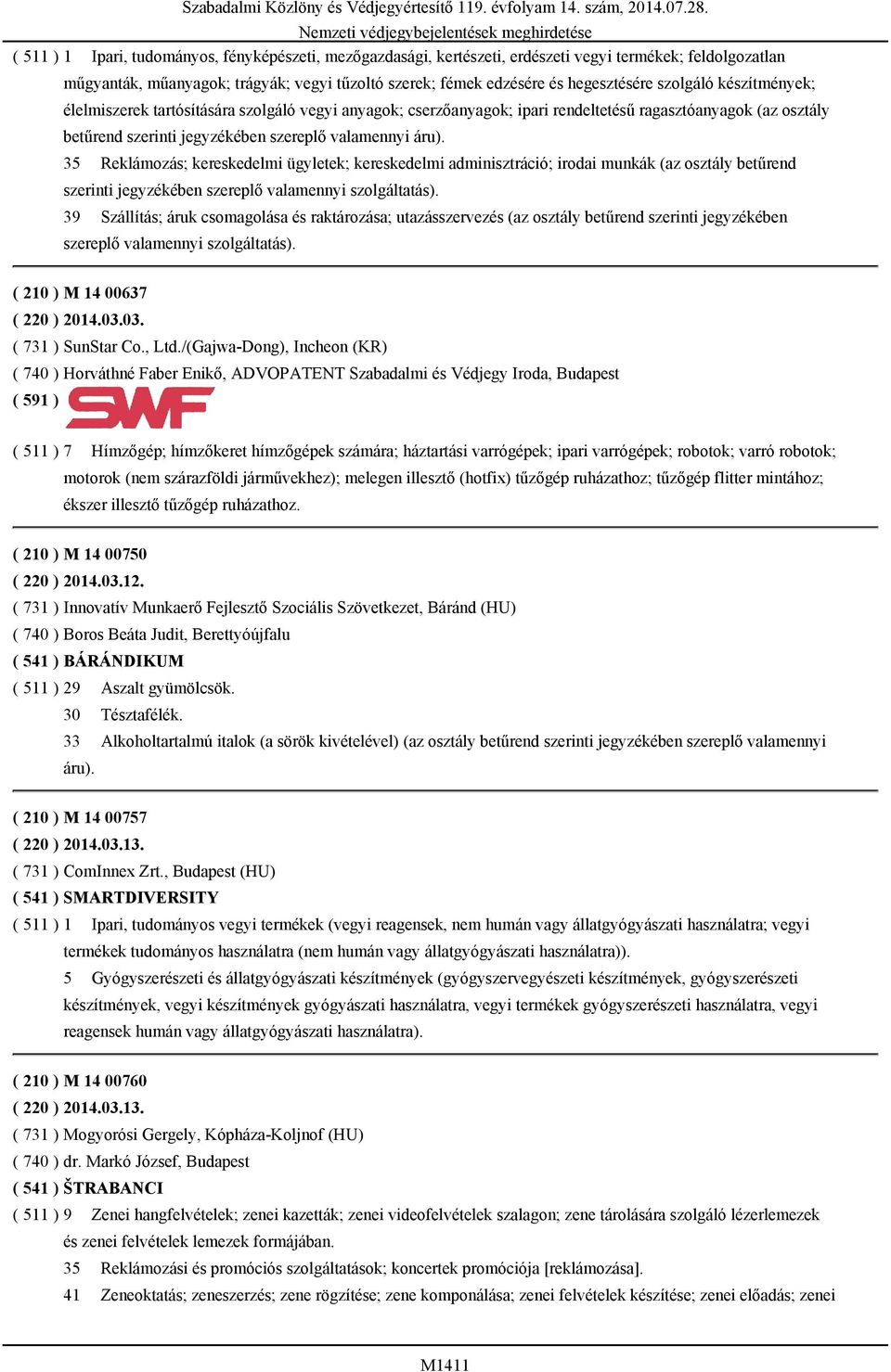 Szabadalmi Közlöny és Védjegyértesítő 119. évfolyam 14. szám, 2014.07.28.
Nemzeti védjegybejelentések meghirdetése

( 511 ) 1 Ipari, tudományos, fényképészeti, mezőgazdasági, kertészeti, erdészeti vegyi termékek; feldolgozatlan műgyanták, műanyagok; trágyák; vegyi tűzoltó szerek; fémek edzésére és hegesztésére szolgáló készítmények; élelmiszerek tartósítására szolgáló vegyi anyagok; cserzőanyagok; ipari rendeltetésű ragasztóanyagok (az osztály betűrend szerinti jegyzékében szereplő valamennyi áru).
35 Reklámozás; kereskedelmi ügyletek; kereskedelmi adminisztráció; irodai munkák (az osztály betűrend szerinti jegyzékében szereplő valamennyi szolgáltatás).
39 Szállítás; áruk csomagolása és raktározása; utazásszervezés (az osztály betűrend szerinti jegyzékében szereplő valamennyi szolgáltatás).

( 210 ) M 14 00637
( 220 ) 2014.03.03.
( 731 ) SunStar Co., Ltd./(Gajwa-Dong), Incheon (KR)
( 740 ) Horváthné Faber Enikő, ADVOPATENT Szabadalmi és Védjegy Iroda, Budapest
( 591 ) SWF
( 511 ) 7 Hímzőgép; hímzőkeret hímzőgépek számára; háztartási varrógépek; ipari varrógépek; robotok; varró robotok; motorok (nem szárazföldi járművekhez); melegen illesztő (hotfix) tűzőgép ruházathoz; tűzőgép flitter mintához; ékszer illesztő tűzőgép ruházathoz.

( 210 ) M 14 00750
( 220 ) 2014.03.12.
( 731 ) Innovatív Munkaerő Fejlesztő Szociális Szövetkezet, Báránd (HU)
( 740 ) Boros Beáta Judit, Berettyóújfalu
( 541 ) BÁRÁNDIKUM
( 511 ) 29 Aszalt gyümölcsök.
30 Tésztafélék.
33 Alkoholtartalmú italok (a sörök kivételével) (az osztály betűrend szerinti jegyzékében szereplő valamennyi áru).

( 210 ) M 14 00757
( 220 ) 2014.03.13.
( 731 ) ComInnex Zrt., Budapest (HU)
( 541 ) SMARTDIVERSITY
( 511 ) 1 Ipari, tudományos vegyi termékek (vegyi reagensek, nem humán vagy állatgyógyászati használatra; vegyi termékek tudományos használatra (nem humán vagy állatgyógyászati használatra)).
5 Gyógyszerészeti és állatgyógyászati készítmények (gyógyszervegyészeti készítmények, gyógyszerészeti készítmények, vegyi készítmények gyógyászati használatra, vegyi termékek gyógyszerészeti használatra, vegyi reagensek humán vagy állatgyógyászati használatra).

( 210 ) M 14 00760
( 220 ) 2014.03.13.
( 731 ) Mogyorósi Gergely, Kópháza-Koljnof (HU)
( 740 ) dr. Markó József, Budapest
( 541 ) ŠTRABANCI
( 511 ) 9 Zenei hangfelvételek; zenei kazetták; zenei videofelvételek szalagon; zene tárolására szolgáló lézerlemezek és zenei felvételek lemezek formájában.
35 Reklámozási és promóciós szolgáltatások; koncertek promóciója [reklámozása].
41 Zeneoktatás; zeneszerzés; zene rögzítése; zene komponálása; zenei felvételek készítése; zenei előadás; zenei

M1411